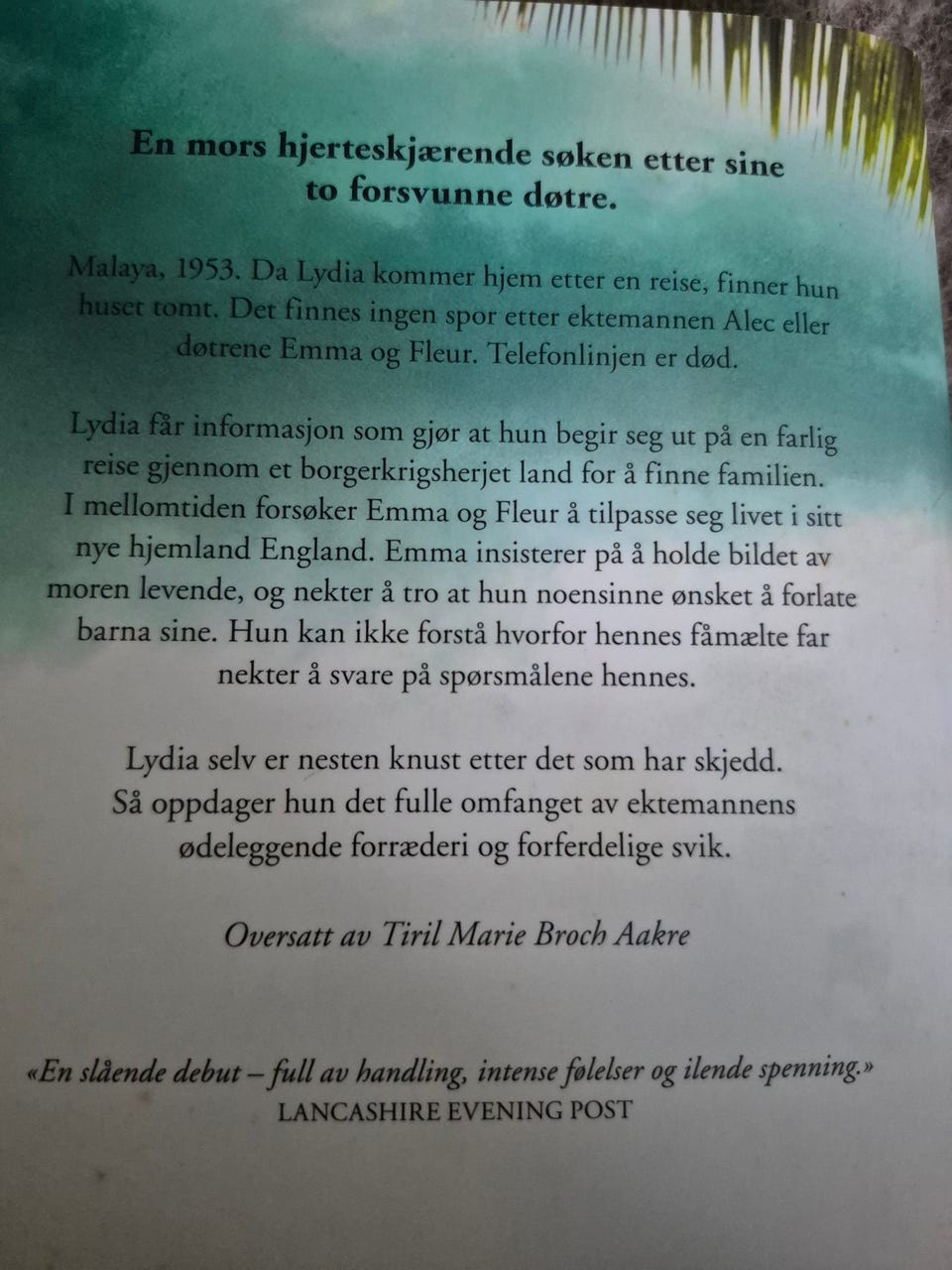 En mors hjerteskjærende søken etter sine to forsvunne døtre.

Malaya, 1953. Da Lydia kommer hjem etter en reise, finner hun huset tomt. Det finnes ingen spor etter ektemannen Alec eller døtrene Emma og Fleur. Telefonlinjen er død.

Lydia får informasjon som gjør at hun begir seg ut på en farlig reise gjennom et borgerkrigsherjet land for å finne familien. I mellomtiden forsøker Emma og Fleur å tilpasse seg livet i sitt nye hjemland England. Emma insisterer på å holde bildet av moren levende, og nekter å tro at hun noensinne ønsket å forlate barna sine. Hun kan ikke forstå hvorfor hennes fåmælte far nekter å svare på spørsmålene hennes.

Lydia selv er nesten knust etter det som har skjedd. Så oppdager hun det fulle omfanget av ektemannens ødeleggende forræderi og forferdelige svik.

Oversatt av Tiril Marie Broch Aakre

«En slående debut – full av handling, intense følelser og ilende spenning.»
LANCASHIRE EVENING POST